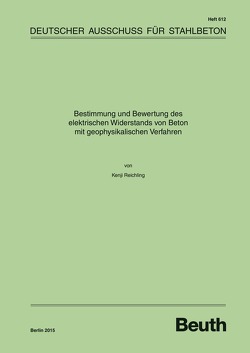 Heft 612

DEUTSCHER AUSSCHUSS FÜR STAHLBETON

Bestimmung und Bewertung des elektrischen Widerstands von Beton mit geophysikalischen Verfahren

von

Kenji Reichling

Berlin 2015

Beuth